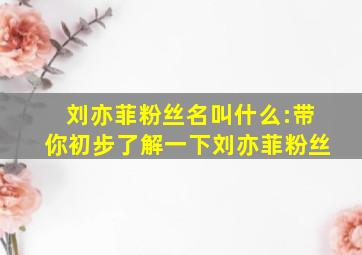 刘亦菲粉丝名叫什么:带你初步了解一下刘亦菲粉丝